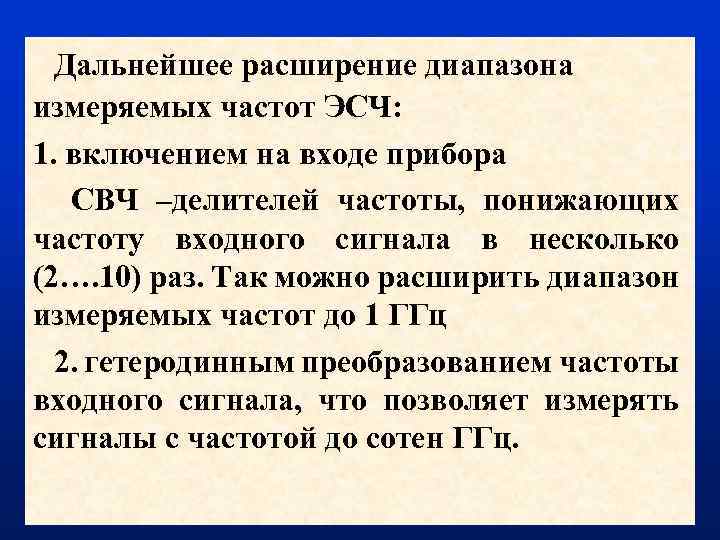 Дальнейшее расширение диапазона измеряемых частот ЭСЧ:

1. включением на входе прибора

СВЧ –делителей частоты, понижающих частоту входного сигнала в несколько (2….10) раз. Так можно расширить диапазон измеряемых частот до 1 ГГц

2. гетеродинным преобразованием частоты входного сигнала, что позволяет измерять сигналы с частотой до сотен ГГц.